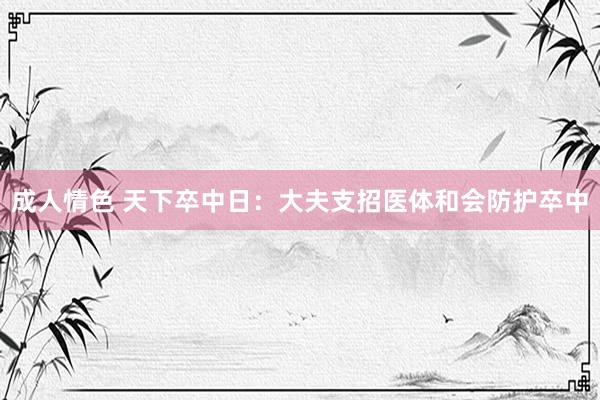 成人情色 天下卒中日：大夫支招医体和会防护卒中